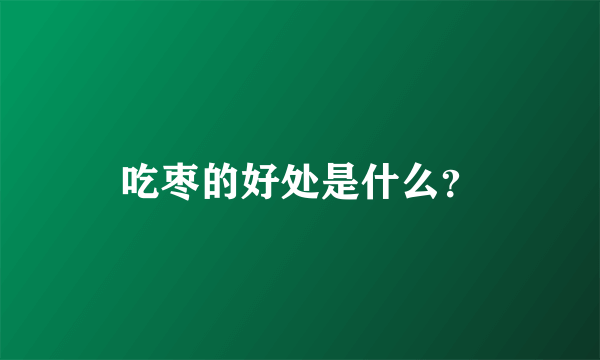 吃枣的好处是什么?